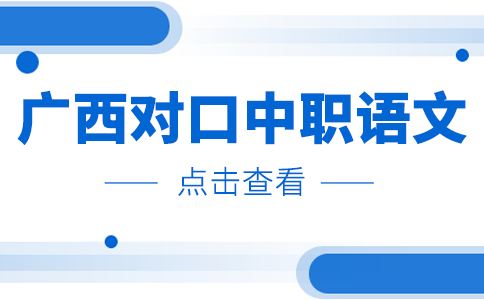 广西对口中职语文

点击查看